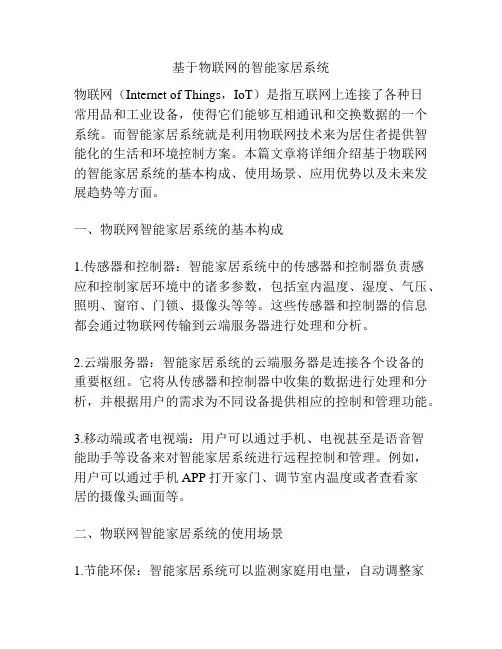 基于物联网的智能家居系统

物联网（Internet of Things，IoT）是指互联网上连接了各种日常用品和工业设备，使得它们能够互相通讯和交换数据的一个系统。而智能家居系统就是利用物联网技术来为居住者提供智能化的生活和环境控制方案。本篇文章将详细介绍基于物联网的智能家居系统的基本构成、使用场景、应用优势以及未来发展趋势等方面。

一、物联网智能家居系统的基本构成

1.传感器和控制器：智能家居系统中的传感器和控制器负责感应和控制家居环境中的诸多参数，包括室内温度、湿度、气压、照明、窗帘、门锁、摄像头等等。这些传感器和控制器的信息都会通过物联网传输到云端服务器进行处理和分析。

2.云端服务器：智能家居系统的云端服务器是连接各个设备的重要枢纽。它将从传感器和控制器中收集的数据进行处理和分析，并根据用户的需求为不同设备提供相应的控制和管理功能。

3.移动端或者电视端：用户可以通过手机、电视甚至是语音智能助手等设备来对智能家居系统进行远程控制和管理。例如，用户可以通过手机 APP 打开家门、调节室内温度或者查看家居的摄像头画面等。

二、物联网智能家居系统的使用场景

1.节能环保：智能家居系统可以监测家庭用电量，自动调整家